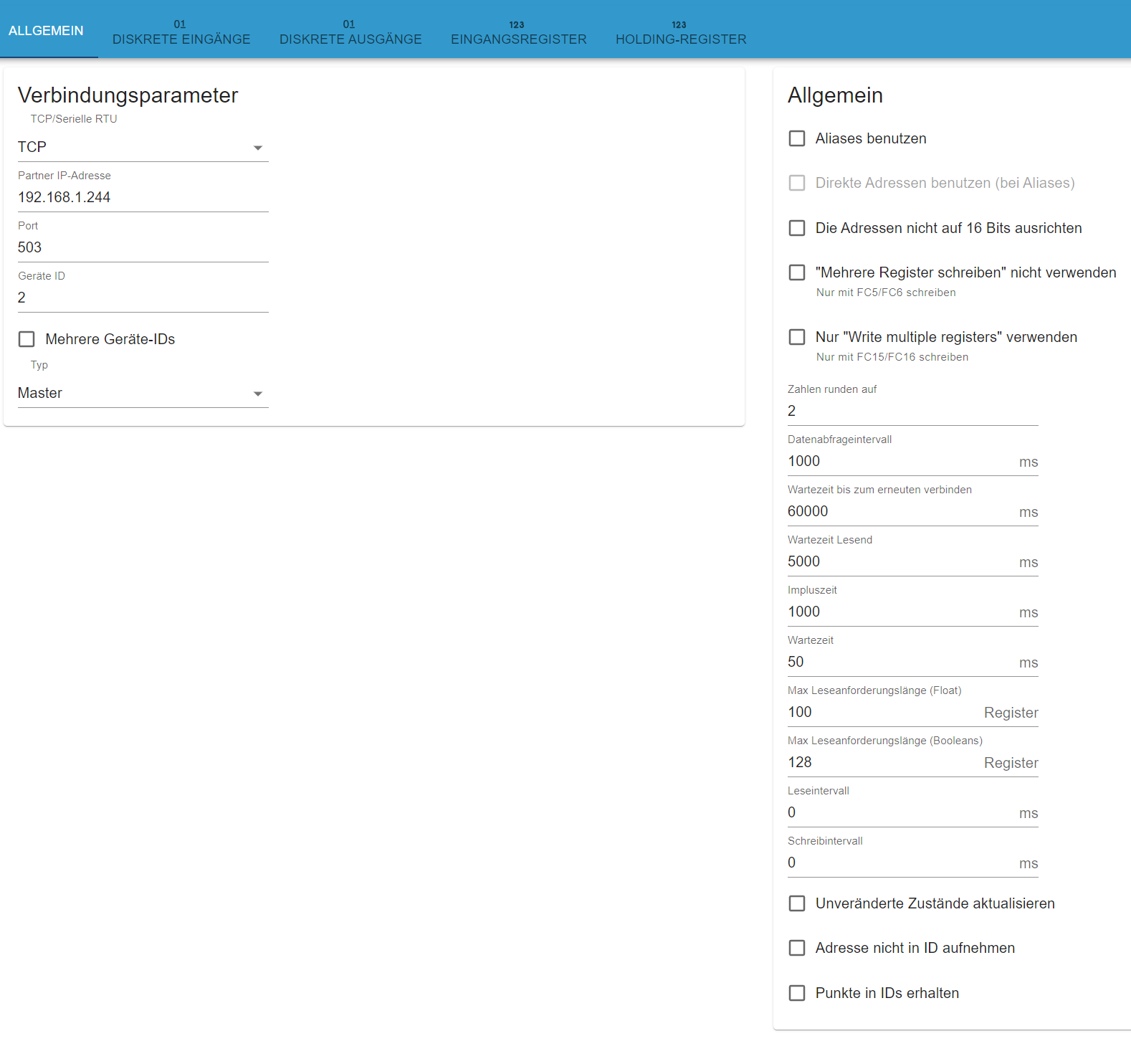 ALLGEMEIN

01
DISKRETE EINGÄNGE

01
DISKRETE AUSGÄNGE

123
EINGANGSREGISTER

123
HOLDING-REGISTER

Verbindungsparameter

TCP/Serielle RTU
TCP

Partner IP-Adresse
192.168.1.244

Port
503

Geräte ID
2

Mehrere Geräte-IDs

Typ
Master

Allgemein

Aliases benutzen

Direkte Adressen benutzen (bei Aliases)

Die Adressen nicht auf 16 Bits ausrichten

"Mehrere Register schreiben" nicht verwenden
Nur mit FC5/FC6 schreiben

Nur "Write multiple registers" verwenden
Nur mit FC15/FC16 schreiben

Zahlen runden auf
2

Datenabfrageintervall
1000 ms

Wartezeit bis zum erneuten verbinden
60000 ms

Wartezeit Lesend
5000 ms

Impluszeit
1000 ms

Wartezeit
50 ms

Max Leseanforderungslänge (Float)
100 Register

Max Leseanforderungslänge (Booleans)
128 Register

Leseintervall
0 ms

Schreibintervall
0 ms

Unveränderte Zustände aktualisieren

Adresse nicht in ID aufnehmen

Punkte in IDs erhalten